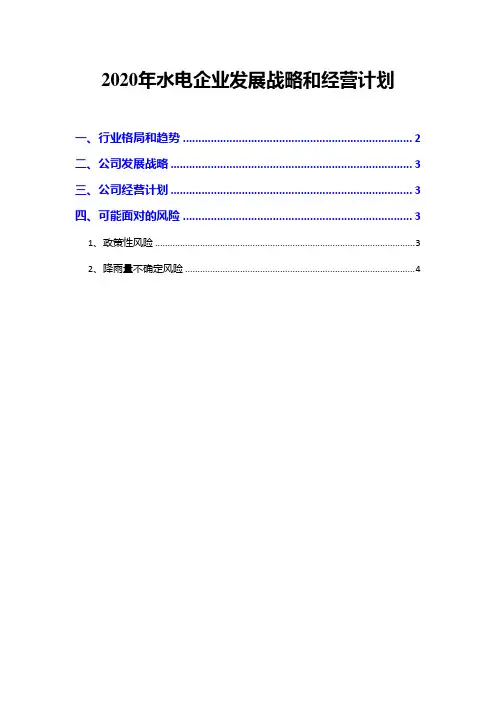 2020年水电企业发展战略和经营计划

一、行业格局和趋势 2

二、公司发展战略 3

三、公司经营计划 3

四、可能面对的风险 3

1、政策性风险 3

2、降雨量不确定风险 4